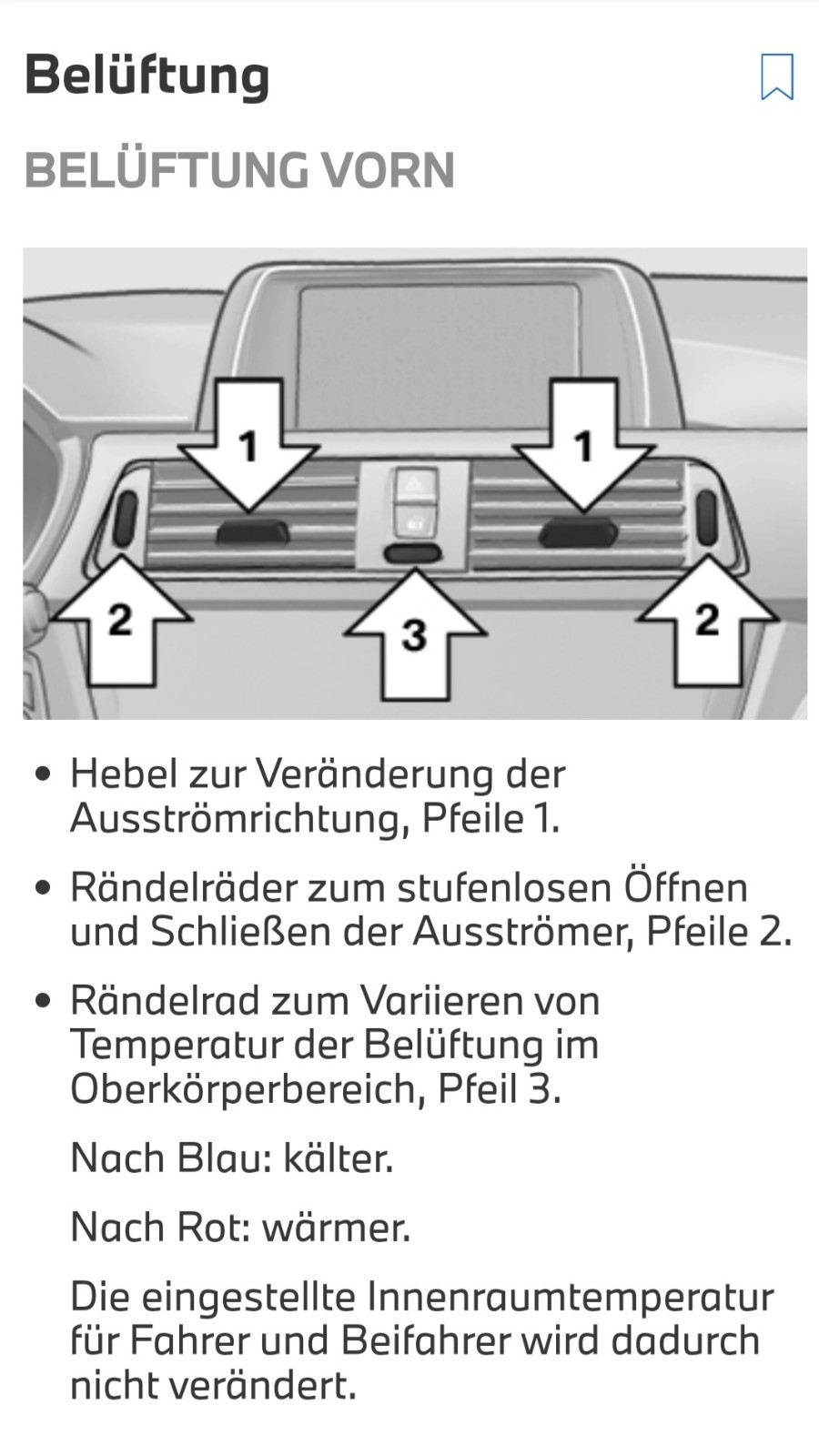 Belüftung

BELÜFTUNG VORN

1
1
2
3
2

• Hebel zur Veränderung der Ausströmrichtung, Pfeile 1.

• Rändelräder zum stufenlosen Öffnen und Schließen der Ausströmer, Pfeile 2.

• Rändelrad zum Variieren von Temperatur der Belüftung im Oberkörperbereich, Pfeil 3.

Nach Blau: kälter.

Nach Rot: wärmer.

Die eingestellte Innenraumtemperatur für Fahrer und Beifahrer wird dadurch nicht verändert.